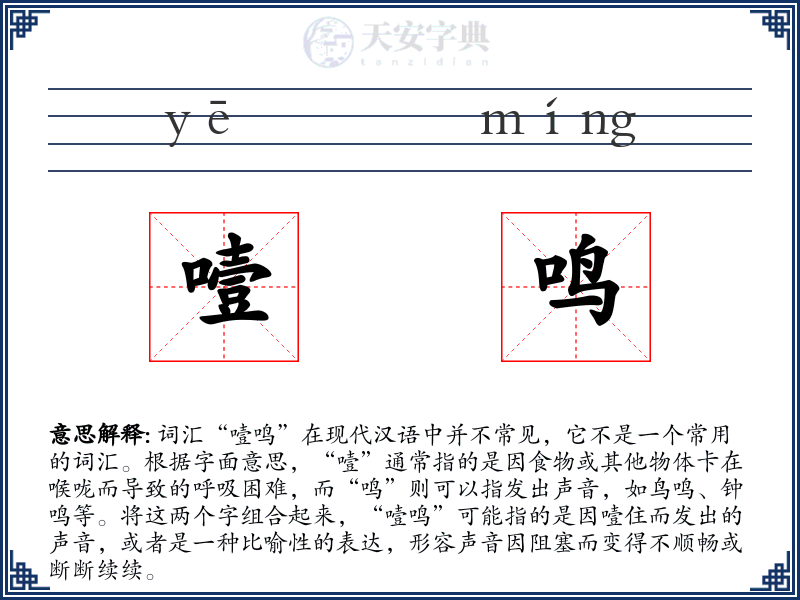 天安字典
tanzidian

yē míng

噎 鸣

**意思解释:** 词汇“噎鸣”在现代汉语中并不常见，它不是一个常用的词汇。根据字面意思，“噎”通常指的是因食物或其他物体卡在喉咙而导致的呼吸困难，而“鸣”则可以指发出声音，如鸟鸣、钟鸣等。将这两个字组合起来，“噎鸣”可能指的是因噎住而发出的声音，或者是一种比喻性的表达，形容声音因阻塞而变得不顺畅或断断续续。